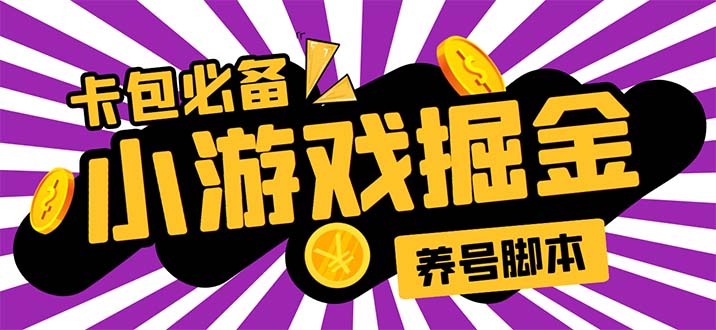 卡包必备
小游戏掘金
养号脚本